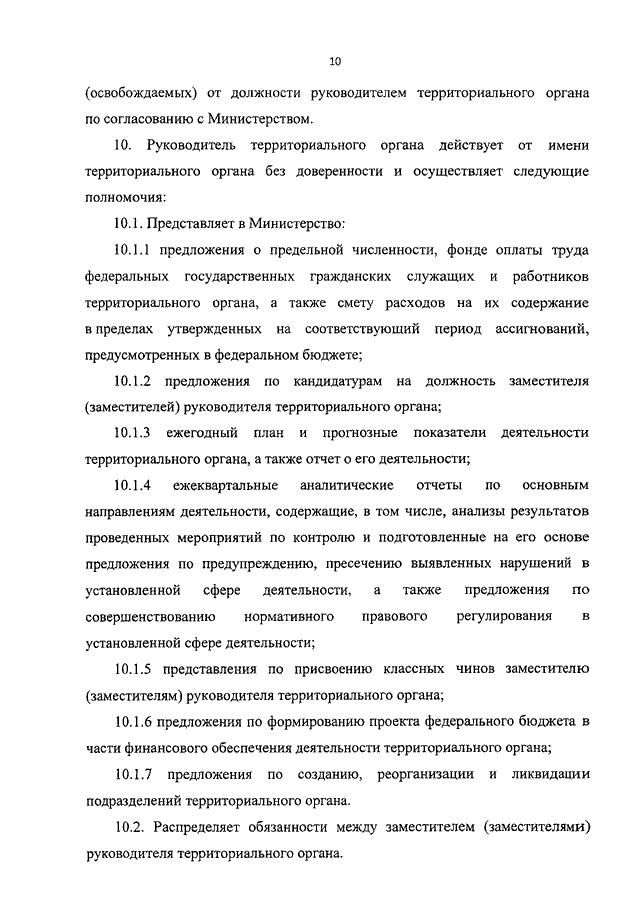 10

(освобождаемых) от должности руководителем территориального органа по согласованию с Министерством.

10. Руководитель территориального органа действует от имени территориального органа без доверенности и осуществляет следующие полномочия:

10.1. Представляет в Министерство:

10.1.1 предложения о предельной численности, фонде оплаты труда федеральных государственных гражданских служащих и работников территориального органа, а также смету расходов на их содержание в пределах утвержденных на соответствующий период ассигнований, предусмотренных в федеральном бюджете;

10.1.2 предложения по кандидатурам на должность заместителя (заместителей) руководителя территориального органа;

10.1.3 ежегодный план и прогнозные показатели деятельности территориального органа, а также отчет о его деятельности;

10.1.4 ежеквартальные аналитические отчеты по основным направлениям деятельности, содержащие, в том числе, анализы результатов проведенных мероприятий по контролю и подготовленные на его основе предложения по предупреждению, пресечению выявленных нарушений в установленной сфере деятельности, а также предложения по совершенствованию нормативного правового регулирования в установленной сфере деятельности;

10.1.5 представления по присвоению классных чинов заместителю (заместителям) руководителя территориального органа;

10.1.6 предложения по формированию проекта федерального бюджета в части финансового обеспечения деятельности территориального органа;

10.1.7 предложения по созданию, реорганизации и ликвидации подразделений территориального органа.

10.2. Распределяет обязанности между заместителем (заместителями) руководителя территориального органа.